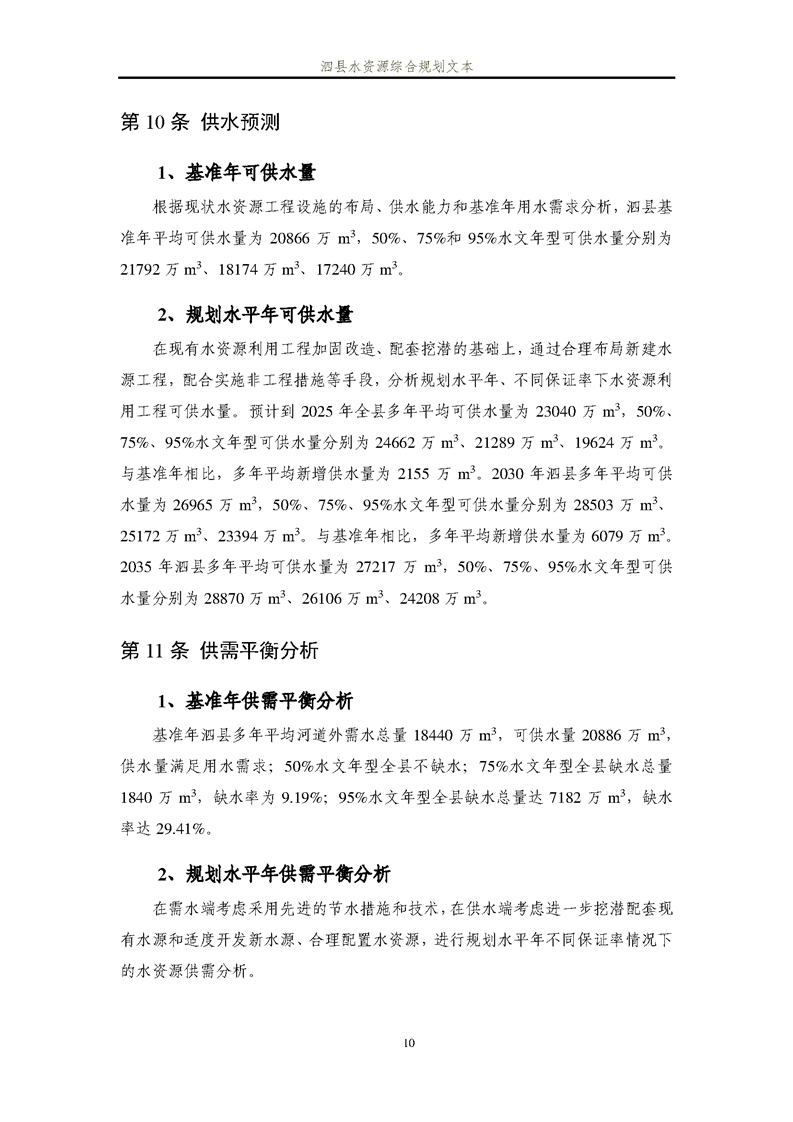 泗县水资源综合规划文本

第 10 条 供水预测

1、基准年可供水量

根据现状水资源工程设施的布局、供水能力和基准年用水需求分析，泗县基准年平均可供水量为 20866 万 $m^3$，50%、75%和 95%水文年型可供水量分别为 21792 万 $m^3$、18174 万 $m^3$、17240 万 $m^3$。

2、规划水平年可供水量

在现有水资源利用工程加固改造、配套挖潜的基础上，通过合理布局新建水源工程，配合实施非工程措施等手段，分析规划水平年、不同保证率下水资源利用工程可供水量。预计到 2025 年全县多年平均可供水量为 23040 万 $m^3$，50%、75%、95%水文年型可供水量分别为 24662 万 $m^3$、21289 万 $m^3$、19624 万 $m^3$。与基准年相比，多年平均新增供水量为 2155 万 $m^3$。2030 年泗县多年平均可供水量为 26965 万 $m^3$，50%、75%、95%水文年型可供水量分别为 28503 万 $m^3$、25172 万 $m^3$、23394 万 $m^3$。与基准年相比，多年平均新增供水量为 6079 万 $m^3$。2035 年泗县多年平均可供水量为 27217 万 $m^3$，50%、75%、95%水文年型可供水量分别为 28870 万 $m^3$、26106 万 $m^3$、24208 万 $m^3$。

第 11 条 供需平衡分析

1、基准年供需平衡分析

基准年泗县多年平均河道外需水总量 18440 万 $m^3$，可供水量 20886 万 $m^3$，供水量满足用水需求；50%水文年型全县不缺水；75%水文年型全县缺水总量 1840 万 $m^3$，缺水率为 9.19%；95%水文年型全县缺水总量达 7182 万 $m^3$，缺水率达 29.41%。

2、规划水平年供需平衡分析

在需水端考虑采用先进的节水措施和技术，在供水端考虑进一步挖潜配套现有水源和适度开发新水源、合理配置水资源，进行规划水平年不同保证率情况下的水资源供需分析。

10